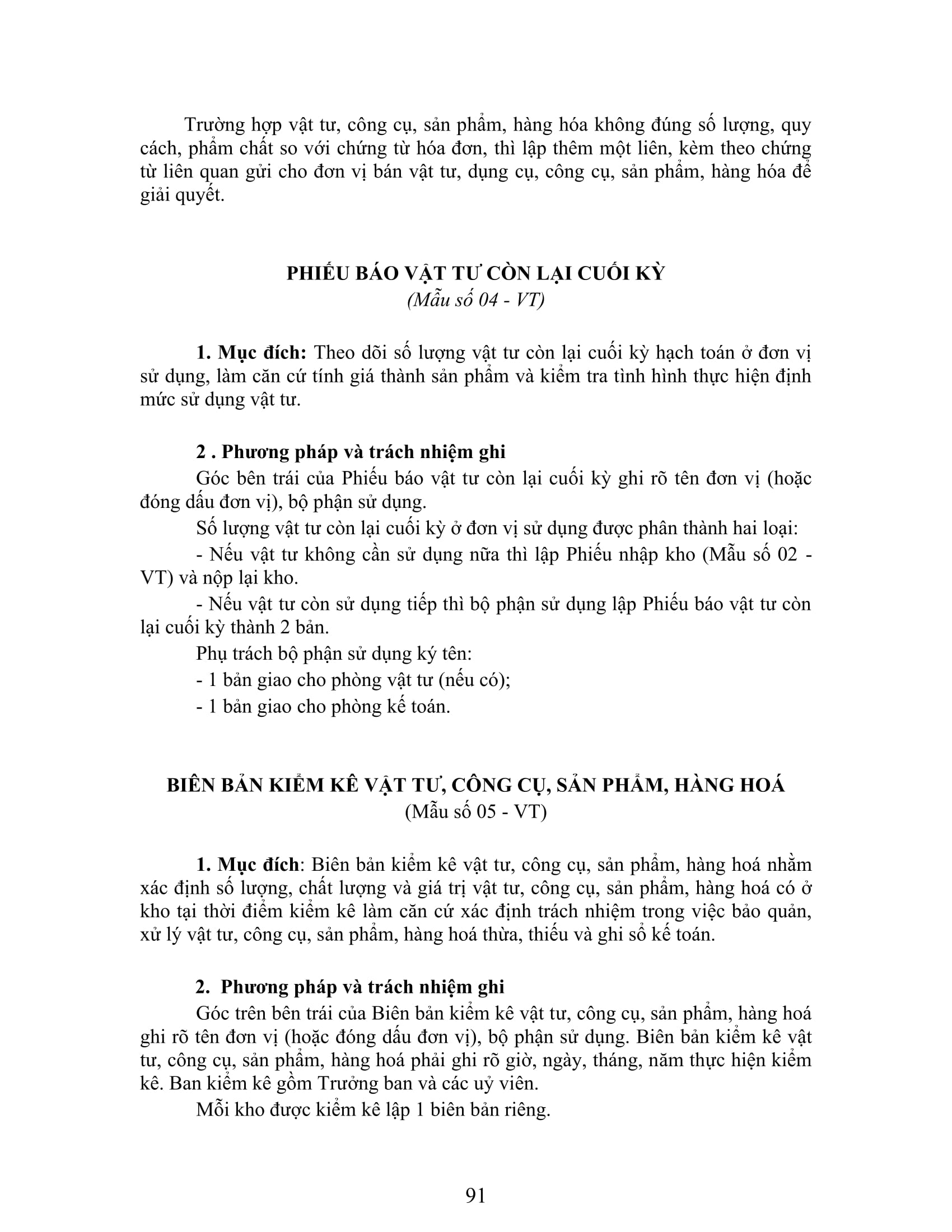 Trường hợp vật tư, công cụ, sản phẩm, hàng hóa không đúng số lượng, quy cách, phẩm chất so với chứng từ hóa đơn, thì lập thêm một liên, kèm theo chứng từ liên quan gửi cho đơn vị bán vật tư, dụng cụ, công cụ, sản phẩm, hàng hóa để giải quyết.

PHIẾU BÁO VẬT TƯ CÒN LẠI CUỐI KỲ
(Mẫu số 04 - VT)

1. Mục đích: Theo dõi số lượng vật tư còn lại cuối kỳ hạch toán ở đơn vị sử dụng, làm căn cứ tính giá thành sản phẩm và kiểm tra tình hình thực hiện định mức sử dụng vật tư.

2 . Phương pháp và trách nhiệm ghi

Góc bên trái của Phiếu báo vật tư còn lại cuối kỳ ghi rõ tên đơn vị (hoặc đóng dấu đơn vị), bộ phận sử dụng.

Số lượng vật tư còn lại cuối kỳ ở đơn vị sử dụng được phân thành hai loại:

- Nếu vật tư không cần sử dụng nữa thì lập Phiếu nhập kho (Mẫu số 02 - VT) và nộp lại kho.

- Nếu vật tư còn sử dụng tiếp thì bộ phận sử dụng lập Phiếu báo vật tư còn lại cuối kỳ thành 2 bản.

Phụ trách bộ phận sử dụng ký tên:

- 1 bản giao cho phòng vật tư (nếu có);

- 1 bản giao cho phòng kế toán.

BIÊN BẢN KIỂM KÊ VẬT TƯ, CÔNG CỤ, SẢN PHẨM, HÀNG HOÁ
(Mẫu số 05 - VT)

1. Mục đích: Biên bản kiểm kê vật tư, công cụ, sản phẩm, hàng hoá nhằm xác định số lượng, chất lượng và giá trị vật tư, công cụ, sản phẩm, hàng hoá có ở kho tại thời điểm kiểm kê làm căn cứ xác định trách nhiệm trong việc bảo quản, xử lý vật tư, công cụ, sản phẩm, hàng hoá thừa, thiếu và ghi sổ kế toán.

2. Phương pháp và trách nhiệm ghi

Góc trên bên trái của Biên bản kiểm kê vật tư, công cụ, sản phẩm, hàng hoá ghi rõ tên đơn vị (hoặc đóng dấu đơn vị), bộ phận sử dụng. Biên bản kiểm kê vật tư, công cụ, sản phẩm, hàng hoá phải ghi rõ giờ, ngày, tháng, năm thực hiện kiểm kê. Ban kiểm kê gồm Trưởng ban và các uỷ viên.

Mỗi kho được kiểm kê lập 1 biên bản riêng.

91